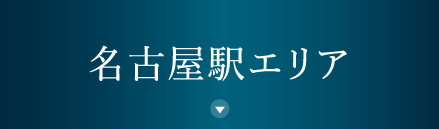 名古屋駅エリア